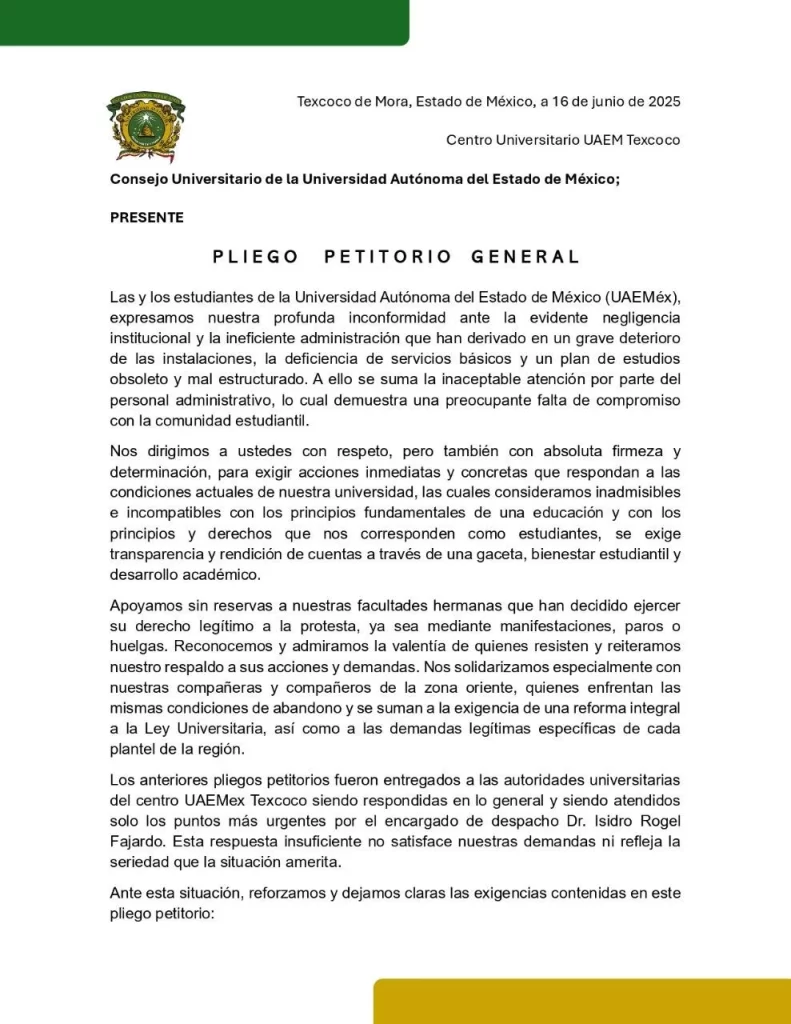 Texcoco de Mora, Estado de México, a 16 de junio de 2025

Centro Universitario UAEM Texcoco

Consejo Universitario de la Universidad Autónoma del Estado de México;

PRESENTE

PLIEGO PETITORIO GENERAL

Las y los estudiantes de la Universidad Autónoma del Estado de México (UAEMéx), expresamos nuestra profunda inconformidad ante la evidente negligencia institucional y la ineficiente administración que han derivado en un grave deterioro de las instalaciones, la deficiencia de servicios básicos y un plan de estudios obsoleto y mal estructurado. A ello se suma la inaceptable atención por parte del personal administrativo, lo cual demuestra una preocupante falta de compromiso con la comunidad estudiantil.

Nos dirigimos a ustedes con respeto, pero también con absoluta firmeza y determinación, para exigir acciones inmediatas y concretas que respondan a las condiciones actuales de nuestra universidad, las cuales consideramos inadmisibles e incompatibles con los principios fundamentales de una educación y con los principios y derechos que nos corresponden como estudiantes, se exige transparencia y rendición de cuentas a través de una gaceta, bienestar estudiantil y desarrollo académico.

Apoyamos sin reservas a nuestras facultades hermanas que han decidido ejercer su derecho legítimo a la protesta, ya sea mediante manifestaciones, paros o huelgas. Reconocemos y admiramos la valentía de quienes resisten y reiteramos nuestro respaldo a sus acciones y demandas. Nos solidarizamos especialmente con nuestras compañeras y compañeros de la zona oriente, quienes enfrentan las mismas condiciones de abandono y se suman a la exigencia de una reforma integral a la Ley Universitaria, así como a las demandas legítimas específicas de cada plantel de la región.

Los anteriores pliegos petitorios fueron entregados a las autoridades universitarias del centro UAEMex Texcoco siendo respondidas en lo general y siendo atendidos solo los puntos más urgentes por el encargado de despacho Dr. Isidro Rogel Fajardo. Esta respuesta insuficiente no satisface nuestras demandas ni refleja la seriedad que la situación amerita.

Ante esta situación, reforzamos y dejamos claras las exigencias contenidas en este pliego petitorio: